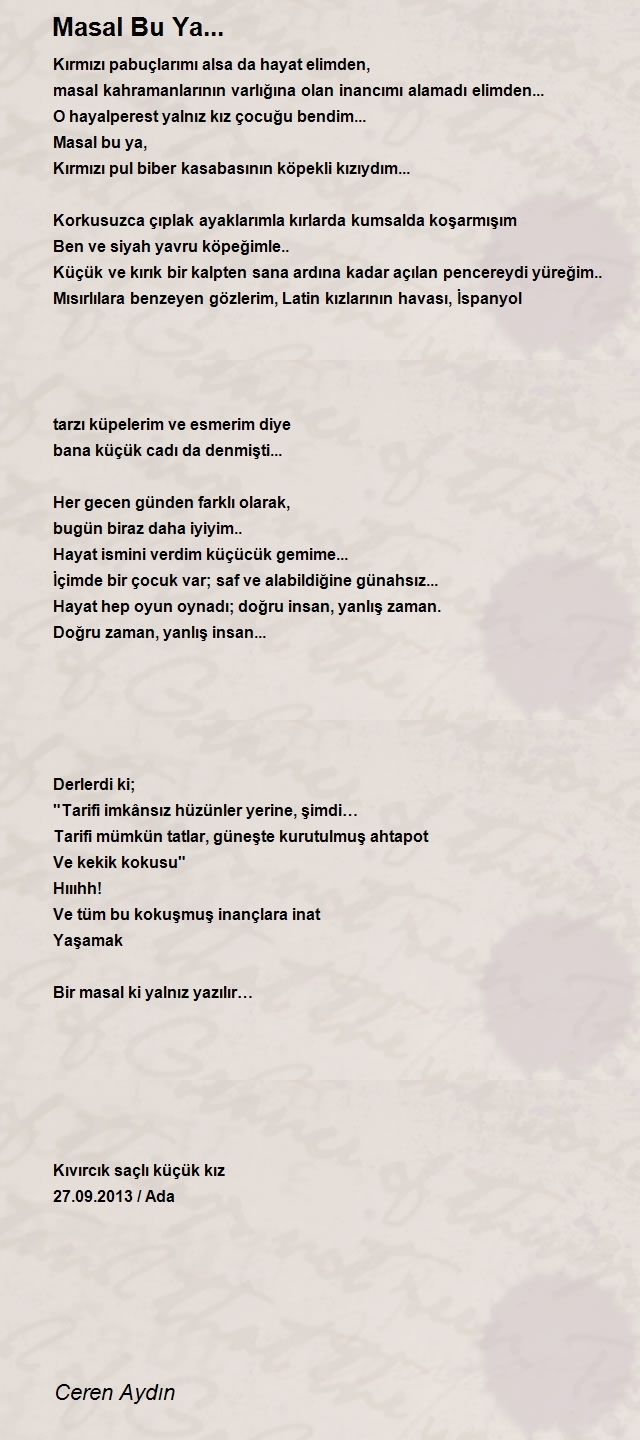 Masal Bu Ya...

Kırmızı pabuçlarımı alsa da hayat elimden,
masal kahramanlarının varlığına olan inancımı alamadı elimden...
O hayalperest yalnız kız çocuğu bendim...
Masal bu ya,
Kırmızı pul biber kasabasının köpekli kızıydım...

Korkusuzca çıplak ayaklarımla kırlarda kumsalda koşarmışım
Ben ve siyah yavru köpeğimle..
Küçük ve kırık bir kalpten sana ardına kadar açılan pencereydi yüreğim..
Mısırlılara benzeyen gözlerim, Latin kızlarının havası, İspanyol

tarzı küpelerim ve esmerim diye
bana küçük cadı da denmişti...

Her gecen günden farklı olarak,
bugün biraz daha iyiyim..
Hayat ismini verdim küçücük gemime...
İçimde bir çocuk var; saf ve alabildiğine günahsız...
Hayat hep oyun oynadı; doğru insan, yanlış zaman.
Doğru zaman, yanlış insan...

Derlerdi ki;
"Tarifi imkânsız hüzünler yerine, şimdi…
Tarifi mümkün tatlar, güneşte kurutulmuş ahtapot
Ve kekik kokusu"
Hıııhh!
Ve tüm bu kokuşmuş inançlara inat
Yaşamak

Bir masal ki yalnız yazılır…

Kıvırcık saçlı küçük kız
27.09.2013 / Ada

Ceren Aydın